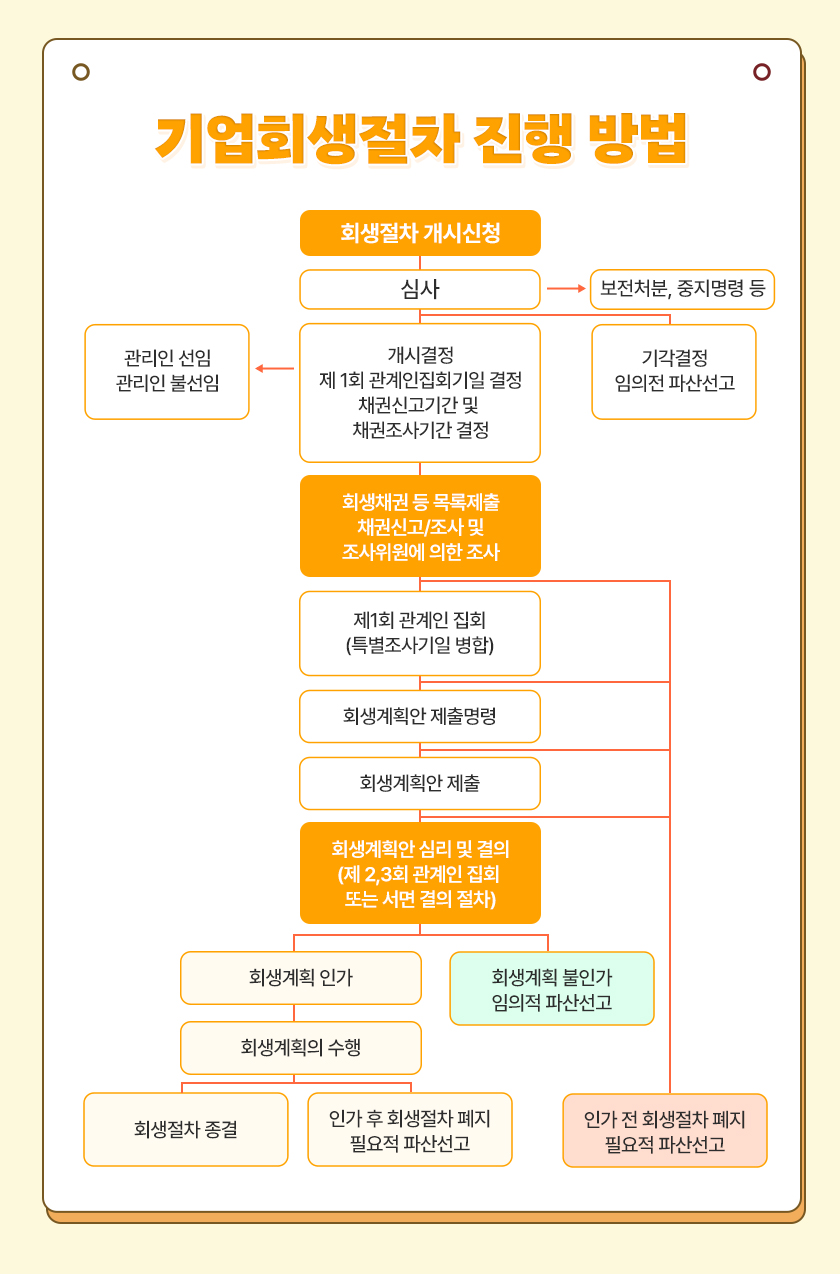 기업회생절차 진행 방법

회생절차 개시신청

심사

보전처분, 중지명령 등

관리인 선임
관리인 불선임

개시결정
제 1회 관계인집회기일 결정
채권신고기간 및
채권조사기간 결정

기각결정
임의전 파산선고

회생채권 등 목록제출
채권신고/조사 및
조사위원에 의한 조사

제1회 관계인 집회
(특별조사기일 병합)

회생계획안 제출명령

회생계획안 제출

회생계획안 심리 및 결의
(제 2,3회 관계인 집회
또는 서면 결의 절차)

회생계획 인가

회생계획 불인가
임의적 파산선고

회생계획의 수행

회생절차 종결

인가 후 회생절차 폐지
필요적 파산선고

인가 전 회생절차 폐지
필요적 파산선고